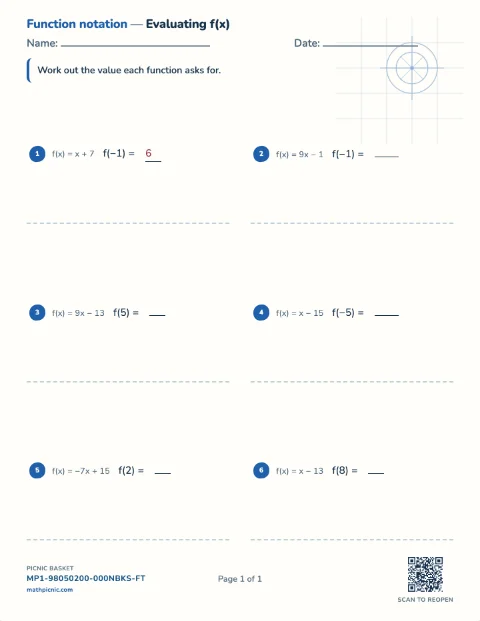 Function notation — Evaluating f(x)

Name: ____

Date: ____

Work out the value each function asks for.

1 $f(x) = x + 7$ $f(-1) =$ 6

2 $f(x) = 9x - 1$ $f(-1) =$ ____

3 $f(x) = 9x - 13$ $f(5) =$ ____

4 $f(x) = x - 15$ $f(-5) =$ ____

5 $f(x) = -7x + 15$ $f(2) =$ ____

6 $f(x) = x - 13$ $f(8) =$ ____

PICNIC BASKET
MP1-98050200-000NBKS-FT
mathpicnic.com

Page 1 of 1

SCAN TO REOPEN